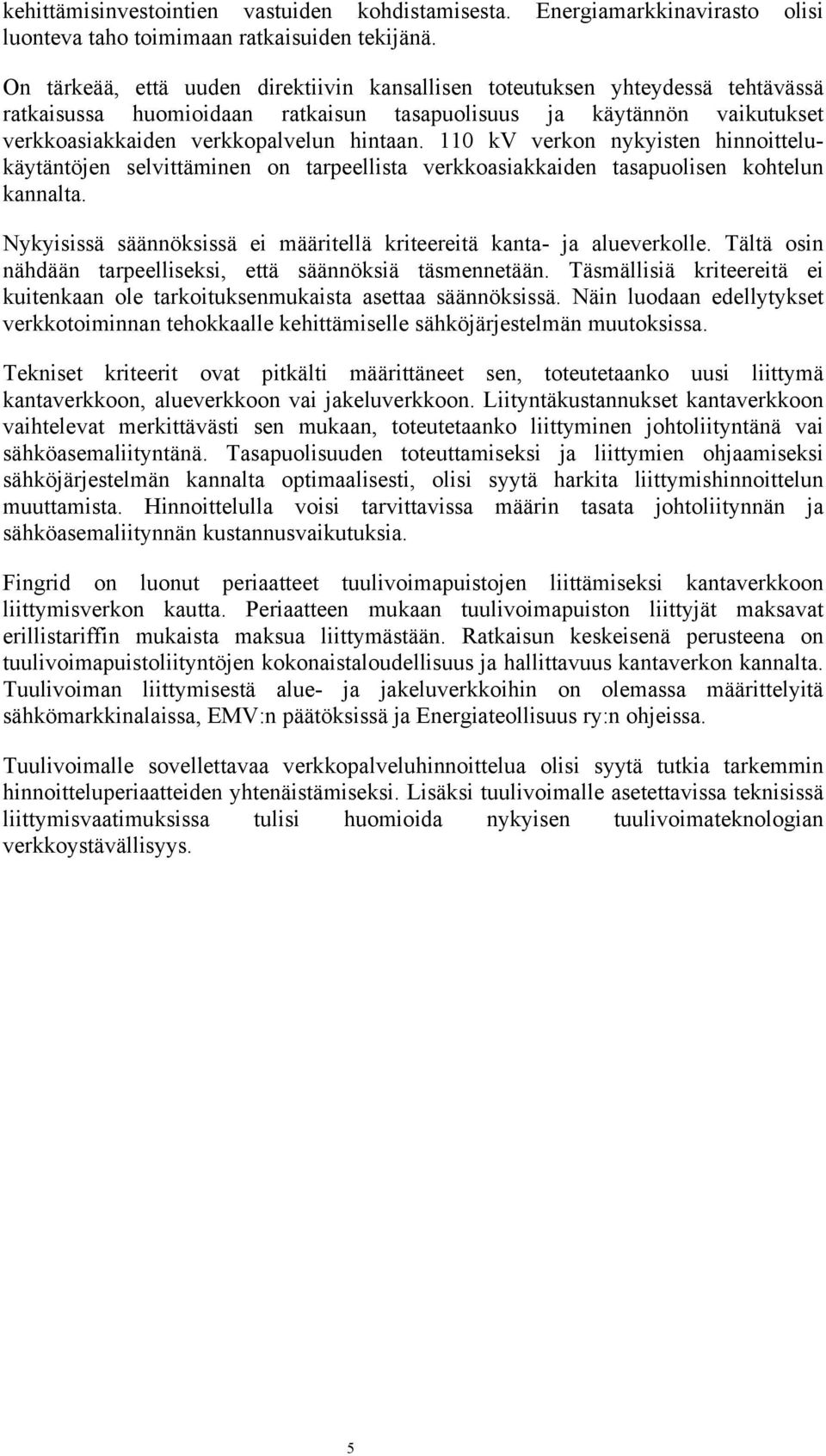 kehittämisinvestointien vastuiden kohdistamisesta. Energiamarkkinavirasto olisi luonteva taho toimimaan ratkaisuiden tekijänä.

On tärkeää, että uuden direktiivin kansallisen toteutuksen yhteydessä tehtävässä ratkaisussa huomioidaan ratkaisun tasapuolisuus ja käytännön vaikutukset verkkoasiakkaiden verkkopalvelun hintaan. 110 kV verkon nykyisten hinnoittelukäytäntöjen selvittäminen on tarpeellista verkkoasiakkaiden tasapuolisen kohtelun kannalta.

Nykyisissä säännöksissä ei määritellä kriteereitä kanta- ja alueverkolle. Tältä osin nähdään tarpeelliseksi, että säännöksiä täsmennetään. Täsmällisiä kriteereitä ei kuitenkaan ole tarkoituksenmukaista asettaa säännöksissä. Näin luodaan edellytykset verkkotoiminnan tehokkaalle kehittämiselle sähköjärjestelmän muutoksissa.

Tekniset kriteerit ovat pitkälti määrittäneet sen, toteutetaanko uusi liittymä kantaverkkoon, alueverkkoon vai jakeluverkkoon. Liityntäkustannukset kantaverkkoon vaihtelevat merkittävästi sen mukaan, toteutetaanko liittyminen johtoliityntänä vai sähköasemaliityntänä. Tasapuolisuuden toteuttamiseksi ja liittymien ohjaamiseksi sähköjärjestelmän kannalta optimaalisesti, olisi syytä harkita liittymishinnoittelun muuttamista. Hinnoittelulla voisi tarvittavissa määrin tasata johtoliitynnän ja sähköasemaliitynnän kustannusvaikutuksia.

Fingrid on luonut periaatteet tuulivoimapuistojen liittämiseksi kantaverkkoon liittymisverkon kautta. Periaatteen mukaan tuulivoimapuiston liittyjät maksavat erillistariffin mukaista maksua liittymästään. Ratkaisun keskeisenä perusteena on tuulivoimapuistoliityntöjen kokonaistaloudellisuus ja hallittavuus kantaverkon kannalta. Tuulivoiman liittymisestä alue- ja jakeluverkkoihin on olemassa määrittelyitä sähkömarkkinalaissa, EMV:n päätöksissä ja Energiateollisuus ry:n ohjeissa.

Tuulivoimalle sovellettavaa verkkopalveluhinnoittelua olisi syytä tutkia tarkemmin hinnoitteluperiaatteiden yhtenäistämiseksi. Lisäksi tuulivoimalle asetettavissa teknisissä liittymisvaatimuksissa tulisi huomioida nykyisen tuulivoimateknologian verkkoystävällisyys.

5